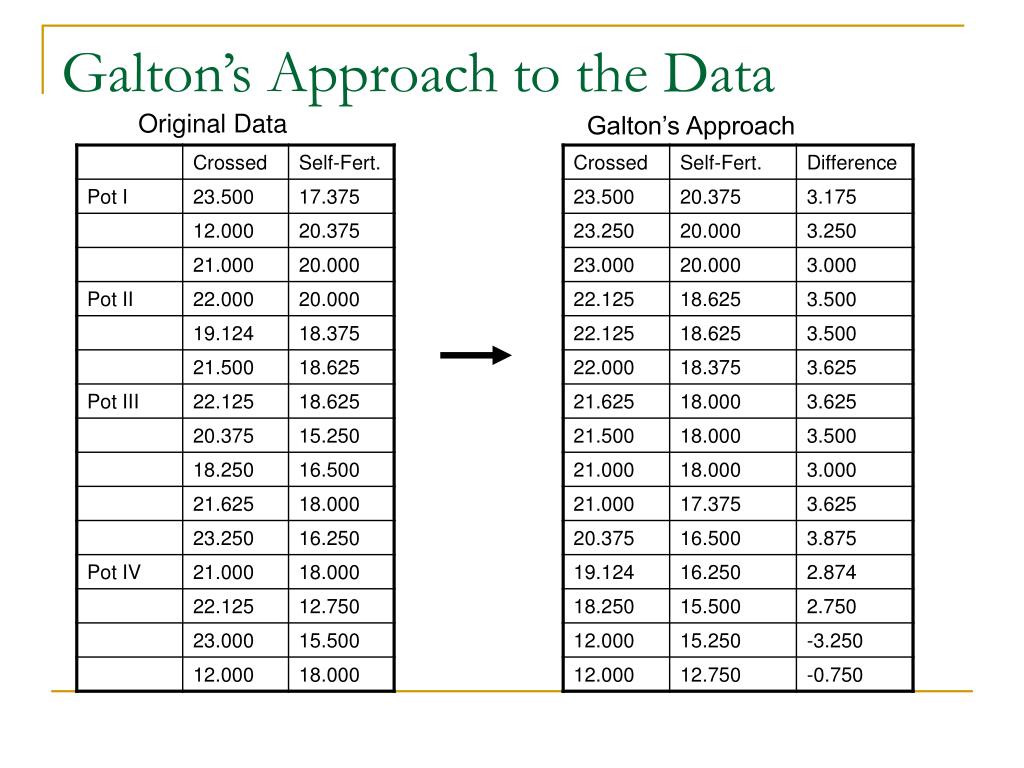 Galton's Approach to the Data

Original Data

| | Crossed | Self-Fert. |
|---|---|---|
| Pot I | 23.500 | 17.375 |
| | 12.000 | 20.375 |
| | 21.000 | 20.000 |
| Pot II | 22.000 | 20.000 |
| | 19.124 | 18.375 |
| | 21.500 | 18.625 |
| Pot III | 22.125 | 18.625 |
| | 20.375 | 15.250 |
| | 18.250 | 16.500 |
| | 21.625 | 18.000 |
| | 23.250 | 16.250 |
| Pot IV | 21.000 | 18.000 |
| | 22.125 | 12.750 |
| | 23.000 | 15.500 |
| | 12.000 | 18.000 |

Galton's Approach

| Crossed | Self-Fert. | Difference |
|---|---|---|
| 23.500 | 20.375 | 3.175 |
| 23.250 | 20.000 | 3.250 |
| 23.000 | 20.000 | 3.000 |
| 22.125 | 18.625 | 3.500 |
| 22.125 | 18.625 | 3.500 |
| 22.000 | 18.375 | 3.625 |
| 21.625 | 18.000 | 3.625 |
| 21.500 | 18.000 | 3.500 |
| 21.000 | 18.000 | 3.000 |
| 21.000 | 17.375 | 3.625 |
| 20.375 | 16.500 | 3.875 |
| 19.124 | 16.250 | 2.874 |
| 18.250 | 15.500 | 2.750 |
| 12.000 | 15.250 | -3.250 |
| 12.000 | 12.750 | -0.750 |